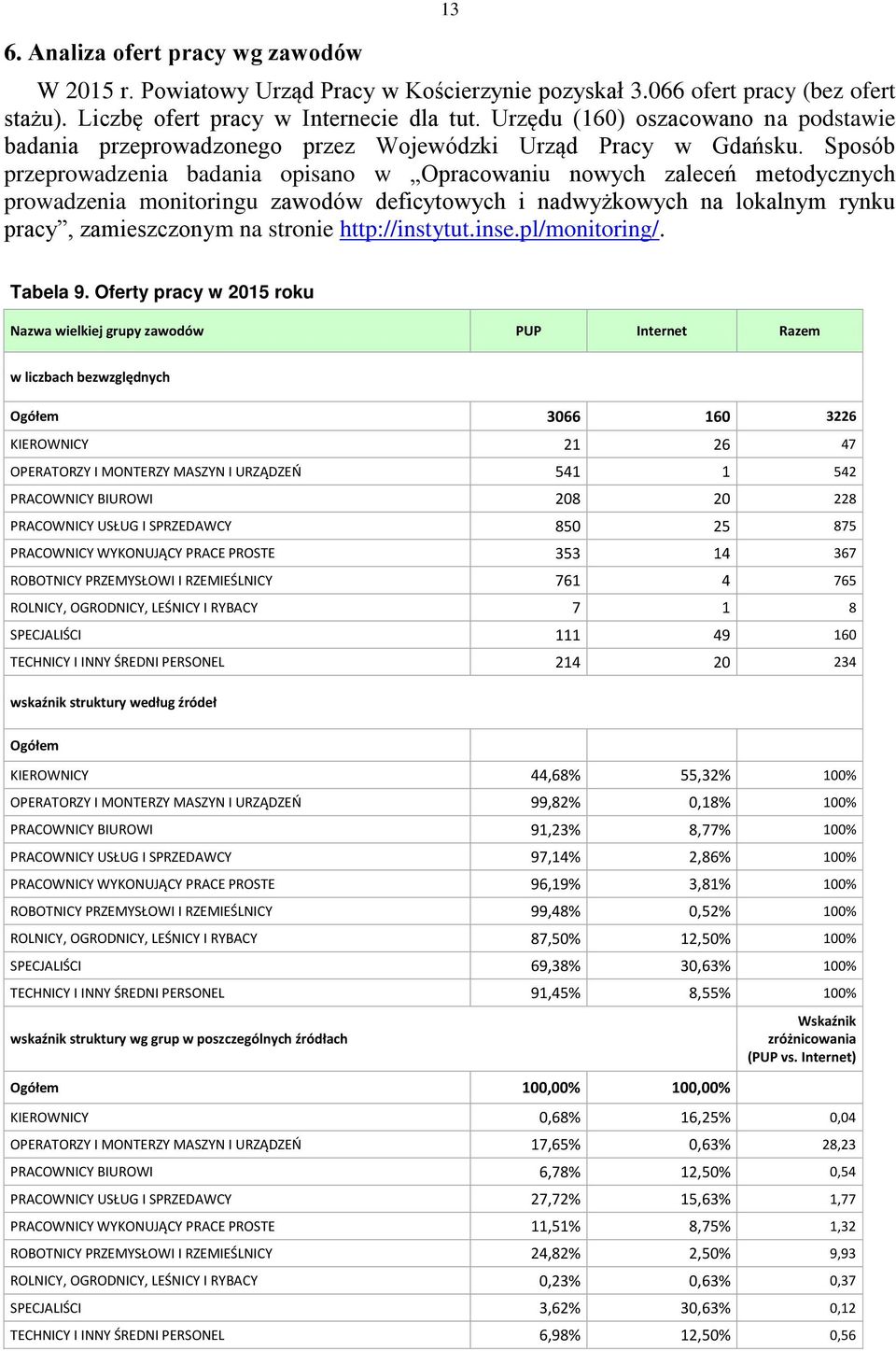 13

6. Analiza ofert pracy wg zawodów

W 2015 r. Powiatowy Urząd Pracy w Kościerzynie pozyskał 3.066 ofert pracy (bez ofert stażu). Liczbę ofert pracy w Internecie dla tut. Urzędu (160) oszacowano na podstawie badania przeprowadzonego przez Wojewódzki Urząd Pracy w Gdańsku. Sposób przeprowadzenia badania opisano w „Opracowaniu nowych zaleceń metodycznych prowadzenia monitoringu zawodów deficytowych i nadwyżkowych na lokalnym rynku pracy”, zamieszczonym na stronie http://instytut.inse.pl/monitoring/.

Tabela 9. Oferty pracy w 2015 roku

| Nazwa wielkiej grupy zawodów | PUP | Internet | Razem |
|---|---|---|---|
| w liczbach bezwzględnych | | | |
| Ogółem | 3066 | 160 | 3226 |
| KIEROWNICY | 21 | 26 | 47 |
| OPERATORZY I MONTERZY MASZYN I URZĄDZEŃ | 541 | 1 | 542 |
| PRACOWNICY BIUROWI | 208 | 20 | 228 |
| PRACOWNICY USŁUG I SPRZEDAWCY | 850 | 25 | 875 |
| PRACOWNICY WYKONUJĄCY PRACE PROSTE | 353 | 14 | 367 |
| ROBOTNICY PRZEMYSŁOWI I RZEMIEŚLNICY | 761 | 4 | 765 |
| ROLNICY, OGRODNICY, LEŚNICY I RYBACY | 7 | 1 | 8 |
| SPECJALIŚCI | 111 | 49 | 160 |
| TECHNICY I INNY ŚREDNI PERSONEL | 214 | 20 | 234 |
| wskaźnik struktury według źródeł | | | |
| Ogółem | | | |
| KIEROWNICY | 44,68% | 55,32% | 100% |
| OPERATORZY I MONTERZY MASZYN I URZĄDZEŃ | 99,82% | 0,18% | 100% |
| PRACOWNICY BIUROWI | 91,23% | 8,77% | 100% |
| PRACOWNICY USŁUG I SPRZEDAWCY | 97,14% | 2,86% | 100% |
| PRACOWNICY WYKONUJĄCY PRACE PROSTE | 96,19% | 3,81% | 100% |
| ROBOTNICY PRZEMYSŁOWI I RZEMIEŚLNICY | 99,48% | 0,52% | 100% |
| ROLNICY, OGRODNICY, LEŚNICY I RYBACY | 87,50% | 12,50% | 100% |
| SPECJALIŚCI | 69,38% | 30,63% | 100% |
| TECHNICY I INNY ŚREDNI PERSONEL | 91,45% | 8,55% | 100% |
| wskaźnik struktury wg grup w poszczególnych źródłach | | | Wskaźnik zróżnicowania (PUP vs. Internet) |
| Ogółem | 100,00% | 100,00% | |
| KIEROWNICY | 0,68% | 16,25% | 0,04 |
| OPERATORZY I MONTERZY MASZYN I URZĄDZEŃ | 17,65% | 0,63% | 28,23 |
| PRACOWNICY BIUROWI | 6,78% | 12,50% | 0,54 |
| PRACOWNICY USŁUG I SPRZEDAWCY | 27,72% | 15,63% | 1,77 |
| PRACOWNICY WYKONUJĄCY PRACE PROSTE | 11,51% | 8,75% | 1,32 |
| ROBOTNICY PRZEMYSŁOWI I RZEMIEŚLNICY | 24,82% | 2,50% | 9,93 |
| ROLNICY, OGRODNICY, LEŚNICY I RYBACY | 0,23% | 0,63% | 0,37 |
| SPECJALIŚCI | 3,62% | 30,63% | 0,12 |
| TECHNICY I INNY ŚREDNI PERSONEL | 6,98% | 12,50% | 0,56 |